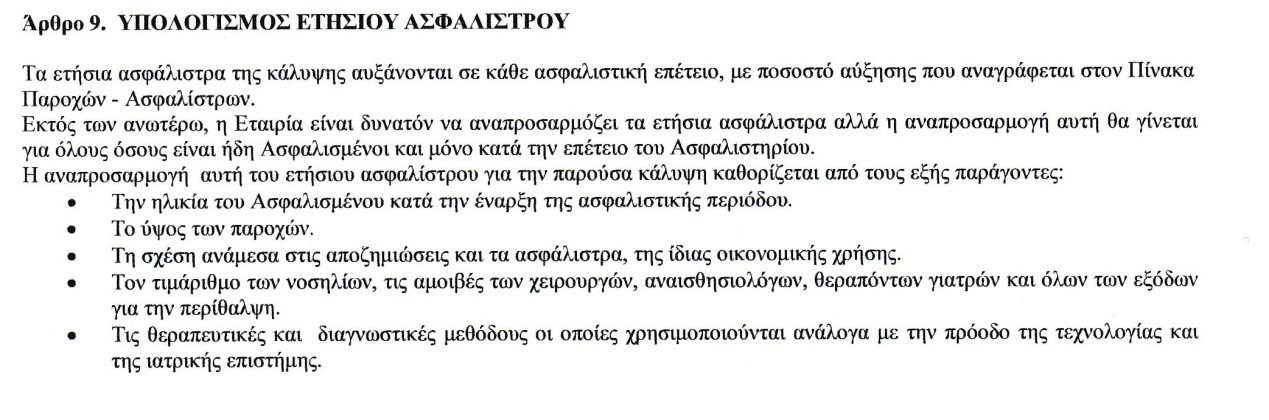 Άρθρο 9. ΥΠΟΛΟΓΙΣΜΟΣ ΕΤΗΣΙΟΥ ΑΣΦΑΛΙΣΤΡΟΥ

Τα ετήσια ασφάλιστρα της κάλυψης αυξάνονται σε κάθε ασφαλιστική επέτειο, με ποσοστό αύξησης που αναγράφεται στον Πίνακα Παροχών - Ασφαλίστρων.
Εκτός των ανωτέρω, η Εταιρία είναι δυνατόν να αναπροσαρμόζει τα ετήσια ασφάλιστρα αλλά η αναπροσαρμογή αυτή θα γίνεται για όλους όσους είναι ήδη Ασφαλισμένοι και μόνο κατά την επέτειο του Ασφαλιστηρίου.
Η αναπροσαρμογή αυτή του ετήσιου ασφαλίστρου για την παρούσα κάλυψη καθορίζεται από τους εξής παράγοντες:
• Την ηλικία του Ασφαλισμένου κατά την έναρξη της ασφαλιστικής περιόδου.
• Το ύψος των παροχών.
• Τη σχέση ανάμεσα στις αποζημιώσεις και τα ασφάλιστρα, της ίδιας οικονομικής χρήσης.
• Τον τιμάριθμο των νοσηλίων, τις αμοιβές των χειρουργών, αναισθησιολόγων, θεραπόντων γιατρών και όλων των εξόδων για την περίθαλψη.
• Τις θεραπευτικές και διαγνωστικές μεθόδους οι οποίες χρησιμοποιούνται ανάλογα με την πρόοδο της τεχνολογίας και της ιατρικής επιστήμης.